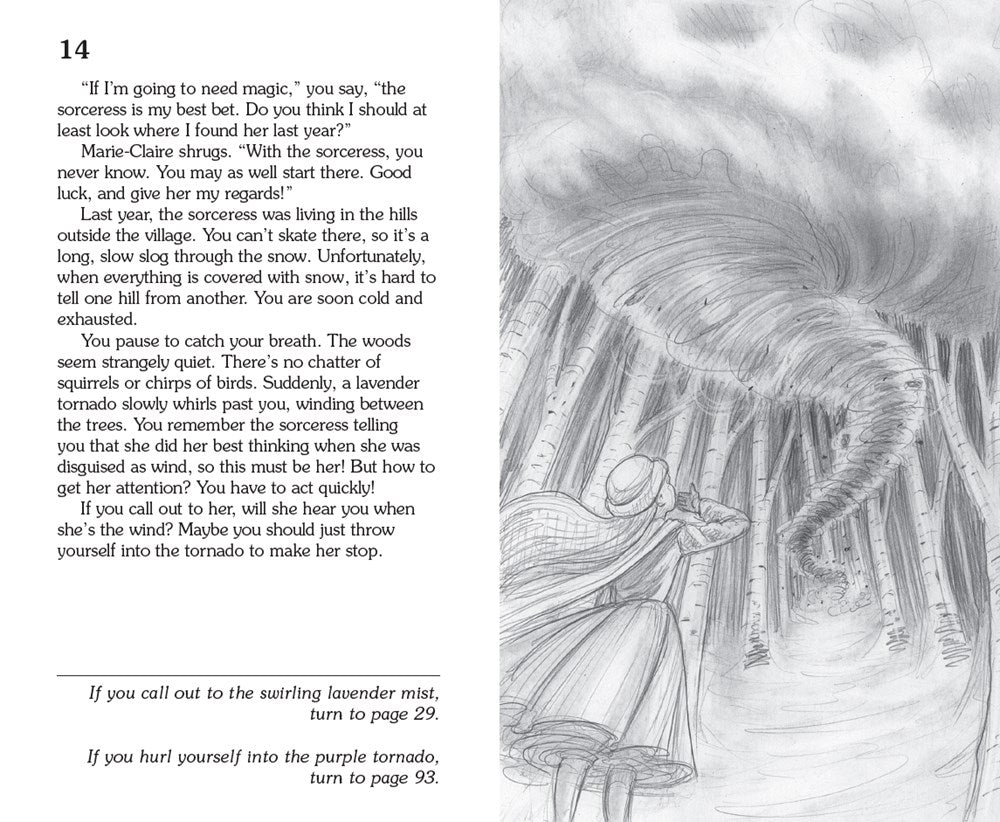 14

"If I'm going to need magic," you say, "the sorceress is my best bet. Do you think I should at least look where I found her last year?"

Marie-Claire shrugs. "With the sorceress, you never know. You may as well start there. Good luck, and give her my regards!"

Last year, the sorceress was living in the hills outside the village. You can't skate there, so it's a long, slow slog through the snow. Unfortunately, when everything is covered with snow, it's hard to tell one hill from another. You are soon cold and exhausted.

You pause to catch your breath. The woods seem strangely quiet. There's no chatter of squirrels or chirps of birds. Suddenly, a lavender tornado slowly whirls past you, winding between the trees. You remember the sorceress telling you that she did her best thinking when she was disguised as wind, so this must be her! But how to get her attention? You have to act quickly!

If you call out to her, will she hear you when she's the wind? Maybe you should just throw yourself into the tornado to make her stop.

If you call out to the swirling lavender mist, turn to page 29.

If you hurl yourself into the purple tornado, turn to page 93.